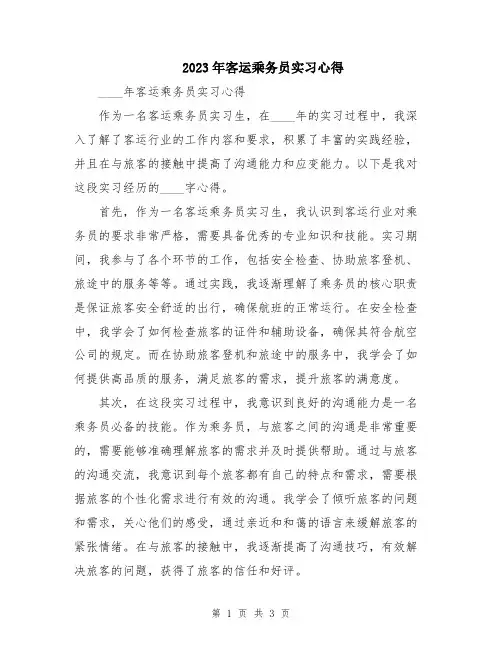 2023年客运乘务员实习心得

____年客运乘务员实习心得

作为一名客运乘务员实习生，在____年的实习过程中，我深入了解了客运行业的工作内容和要求，积累了丰富的实践经验，并且在与旅客的接触中提高了沟通能力和应变能力。以下是我对这段实习经历的____字心得。

首先，作为一名客运乘务员实习生，我认识到客运行业对乘务员的要求非常严格，需要具备优秀的专业知识和技能。实习期间，我参与了各个环节的工作，包括安全检查、协助旅客登机、旅途中的服务等等。通过实践，我逐渐理解了乘务员的核心职责是保证旅客安全舒适的出行，确保航班的正常运行。在安全检查中，我学会了如何检查旅客的证件和辅助设备，确保其符合航空公司的规定。而在协助旅客登机和旅途中的服务中，我学会了如何提供高品质的服务，满足旅客的需求，提升旅客的满意度。

其次，在这段实习过程中，我意识到良好的沟通能力是一名乘务员必备的技能。作为乘务员，与旅客之间的沟通是非常重要的，需要能够准确理解旅客的需求并及时提供帮助。通过与旅客的沟通交流，我意识到每个旅客都有自己的特点和需求，需要根据旅客的个性化需求进行有效的沟通。我学会了倾听旅客的问题和需求，关心他们的感受，通过亲近和和蔼的语言来缓解旅客的紧张情绪。在与旅客的接触中，我逐渐提高了沟通技巧，有效解决旅客的问题，获得了旅客的信任和好评。

第 1 页 共 3 页